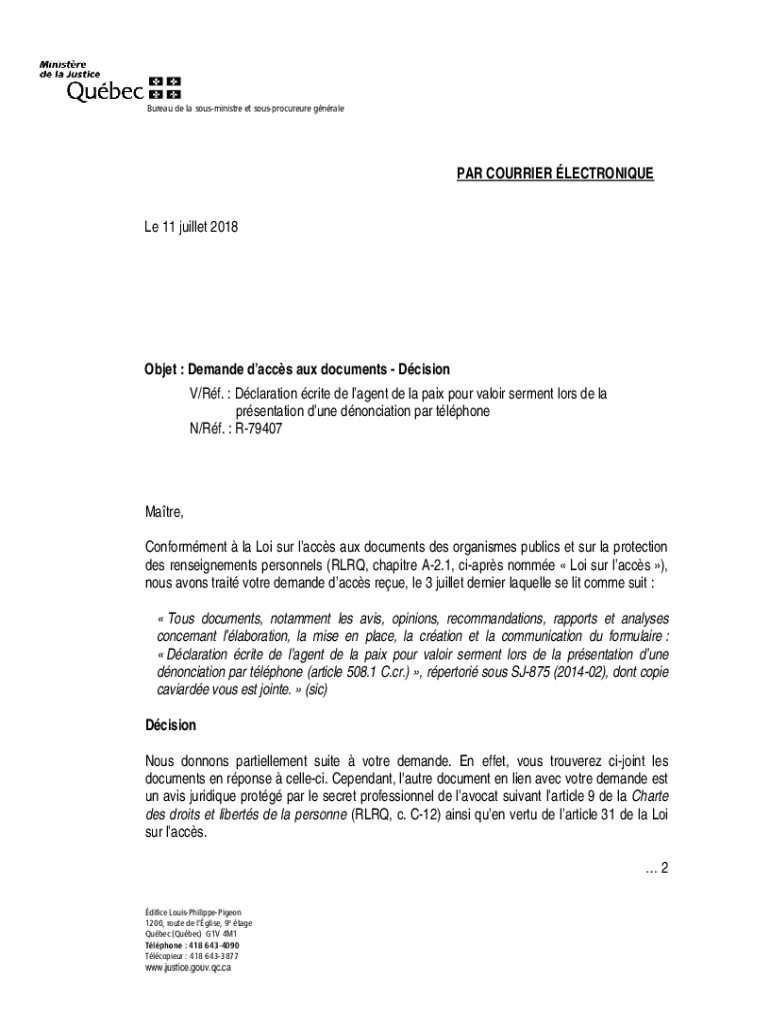 Ministère de la Justice
Québec

Bureau de la sous-ministre et sous-procureure générale

PAR COURRIER ÉLECTRONIQUE

Le 11 juillet 2018

Objet : Demande d'accès aux documents - Décision
V/Réf. : Déclaration écrite de l'agent de la paix pour valoir serment lors de la présentation d'une dénonciation par téléphone
N/Réf. : R-79407

Maître,

Conformément à la Loi sur l'accès aux documents des organismes publics et sur la protection des renseignements personnels (RLRQ, chapitre A-2.1, ci-après nommée « Loi sur l'accès »), nous avons traité votre demande d'accès reçue, le 3 juillet dernier laquelle se lit comme suit :

« Tous documents, notamment les avis, opinions, recommandations, rapports et analyses concernant l'élaboration, la mise en place, la création et la communication du formulaire : « Déclaration écrite de l'agent de la paix pour valoir serment lors de la présentation d'une dénonciation par téléphone (article 508.1 C.cr.) », répertorié sous SJ-875 (2014-02), dont copie caviardée vous est jointe. » (sic)

Décision

Nous donnons partiellement suite à votre demande. En effet, vous trouverez ci-joint les documents en réponse à celle-ci. Cependant, l'autre document en lien avec votre demande est un avis juridique protégé par le secret professionnel de l'avocat suivant l'article 9 de la Charte des droits et libertés de la personne (RLRQ, c. C-12) ainsi qu'en vertu de l'article 31 de la Loi sur l'accès.

… 2

Édifice Louis-Philippe-Pigeon
1200, route de l'Église, 9e étage
Québec (Québec) G1V 4M1
Téléphone : 418 643-4090
Télécopieur : 418 643-3877
www.justice.gouv.qc.ca